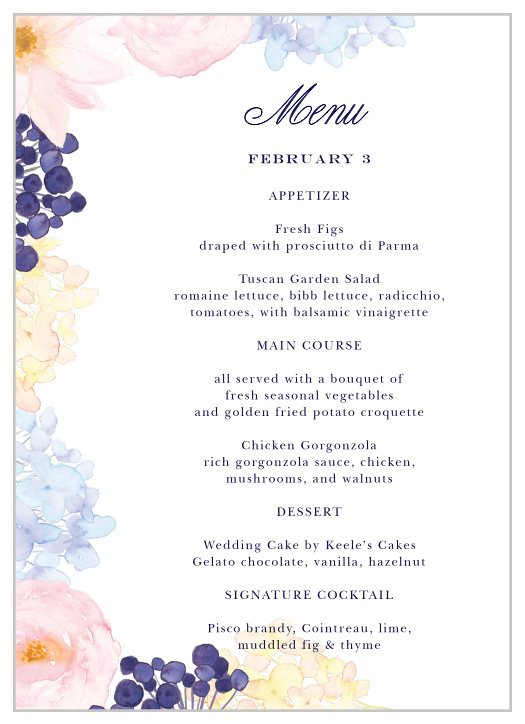 Menu

FEBRUARY 3

APPETIZER

Fresh Figs
draped with prosciutto di Parma

Tuscan Garden Salad
romaine lettuce, bibb lettuce, radicchio, tomatoes, with balsamic vinaigrette

MAIN COURSE

all served with a bouquet of fresh seasonal vegetables and golden fried potato croquette

Chicken Gorgonzola
rich gorgonzola sauce, chicken, mushrooms, and walnuts

DESSERT

Wedding Cake by Keele's Cakes
Gelato chocolate, vanilla, hazelnut

SIGNATURE COCKTAIL

Pisco brandy, Cointreau, lime, muddled fig & thyme